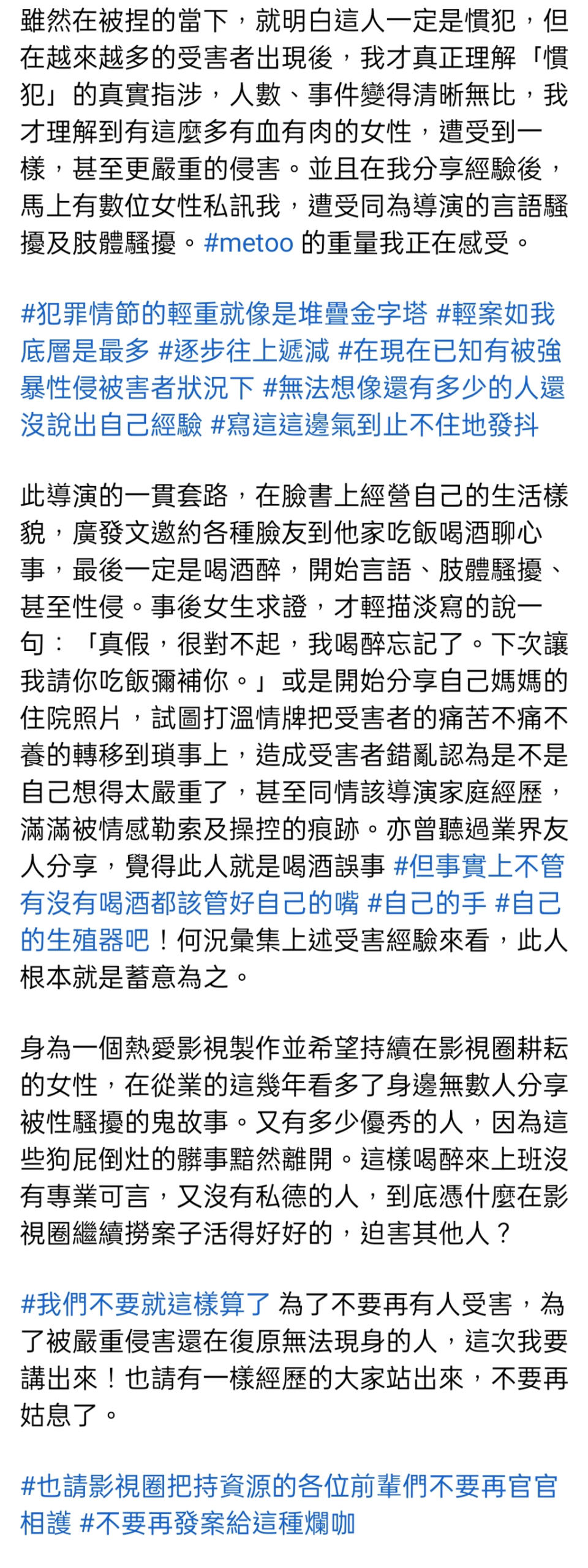 雖然在被捏的當下，就明白這人一定是慣犯，但在越來越多的受害者出現後，我才真正理解「慣犯」的真實指涉，人數、事件變得清晰無比，我才理解到有這麼多有血有肉的女性，遭受到一樣，甚至更嚴重的侵害。並且在我分享經驗後，馬上有數位女性私訊我，遭受同為導演的言語騷擾及肢體騷擾。#metoo 的重量我正在感受。

#犯罪情節的輕重就像是堆疊金字塔 #輕案如我底層是最多 #逐步往上遞減 #在現在已知有被強暴性侵被害者狀況下 #無法想像還有多少的人還沒說出自己經驗 #寫這這邊氣到止不住地發抖

此導演的一貫套路，在臉書上經營自己的生活樣貌，廣發文邀約各種臉友到他家吃飯喝酒聊心事，最後一定是喝酒醉，開始言語、肢體騷擾、甚至性侵。事後女生求證，才輕描淡寫的說一句：「真假，很對不起，我喝醉忘記了。下次讓我請你吃飯彌補你。」或是開始分享自己媽媽的住院照片，試圖打溫情牌把受害者的痛苦不痛不養的轉移到瑣事上，造成受害者錯亂認為是不是自己想得太嚴重了，甚至同情該導演家庭經歷，滿滿被情感勒索及操控的痕跡。亦曾聽過業界友人分享，覺得此人就是喝酒誤事 #但事實上不管有沒有喝酒都該管好自己的嘴 #自己的手 #自己的生殖器吧！何況彙集上述受害經驗來看，此人根本就是蓄意為之。

身為一個熱愛影視製作並希望持續在影視圈耕耘的女性，在從業的這幾年看多了身邊無數人分享被性騷擾的鬼故事。又有多少優秀的人，因為這些狗屁倒灶的髒事黯然離開。這樣喝醉來上班沒有專業可言，又沒有私德的人，到底憑什麼在影視圈繼續撈案子活得好好的，迫害其他人？

#我們不要就這樣算了 為了不要再有人受害，為了被嚴重侵害還在復原無法現身的人，這次我要講出來！也請有一樣經歷的大家站出來，不要再姑息了。

#也請影視圈把持資源的各位前輩們不要再官官相護 #不要再發案給這種爛咖